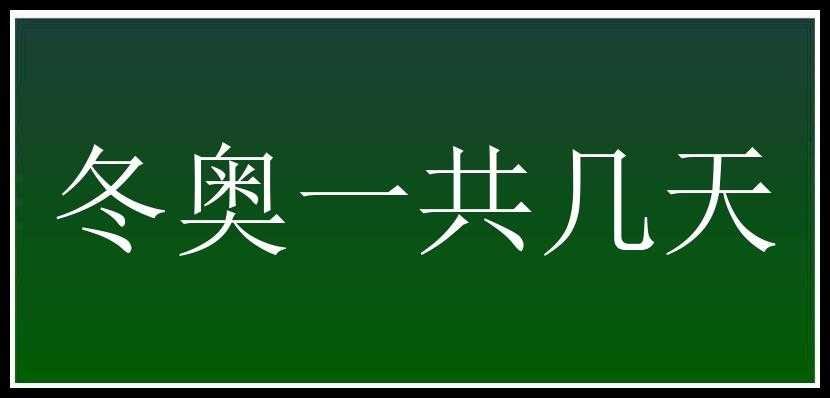 冬奥一共几天